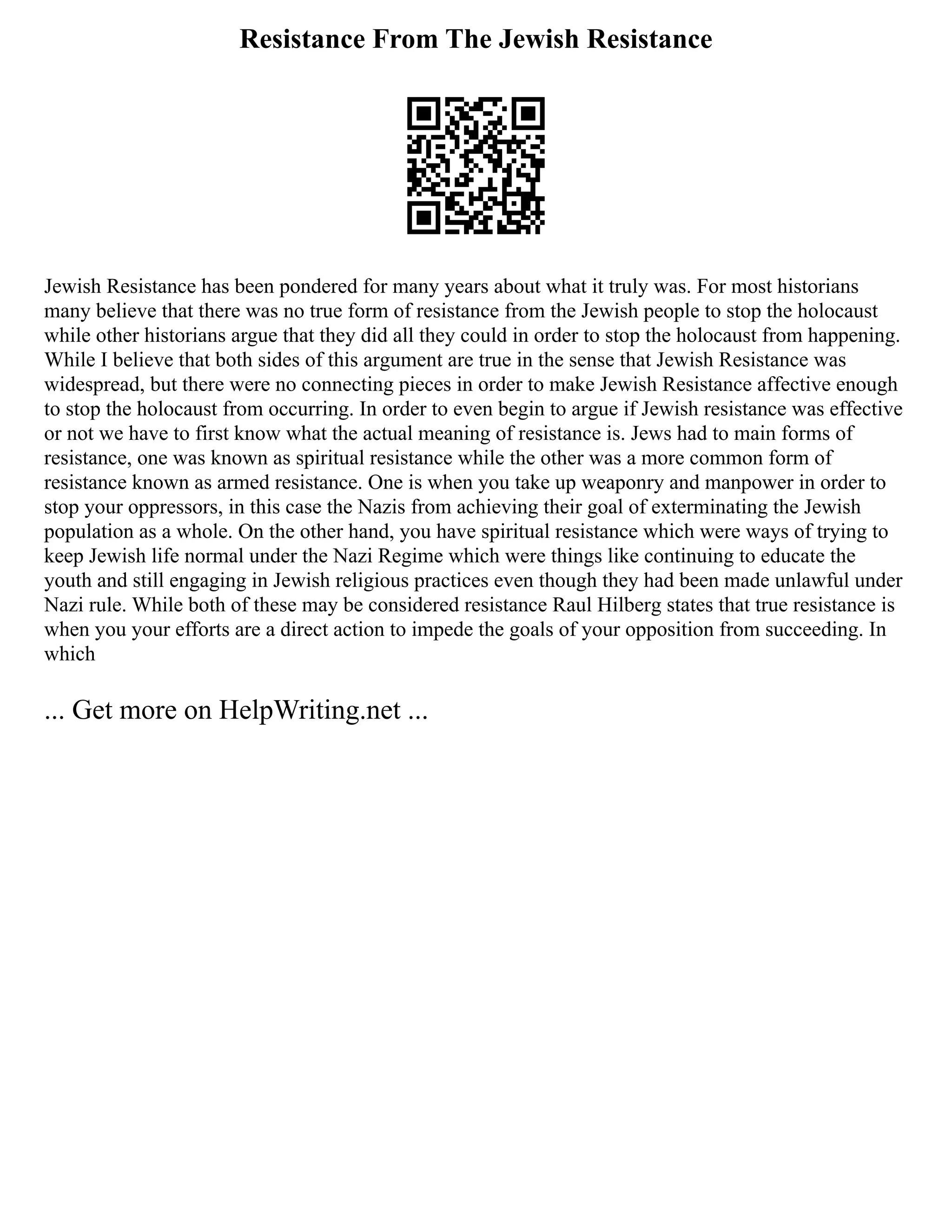 Resistance From The Jewish Resistance

Jewish Resistance has been pondered for many years about what it truly was. For most historians many believe that there was no true form of resistance from the Jewish people to stop the holocaust while other historians argue that they did all they could in order to stop the holocaust from happening. While I believe that both sides of this argument are true in the sense that Jewish Resistance was widespread, but there were no connecting pieces in order to make Jewish Resistance affective enough to stop the holocaust from occurring. In order to even begin to argue if Jewish resistance was effective or not we have to first know what the actual meaning of resistance is. Jews had to main forms of resistance, one was known as spiritual resistance while the other was a more common form of resistance known as armed resistance. One is when you take up weaponry and manpower in order to stop your oppressors, in this case the Nazis from achieving their goal of exterminating the Jewish population as a whole. On the other hand, you have spiritual resistance which were ways of trying to keep Jewish life normal under the Nazi Regime which were things like continuing to educate the youth and still engaging in Jewish religious practices even though they had been made unlawful under Nazi rule. While both of these may be considered resistance Raul Hilberg states that true resistance is when you your efforts are a direct action to impede the goals of your opposition from succeeding. In which

... Get more on HelpWriting.net ...